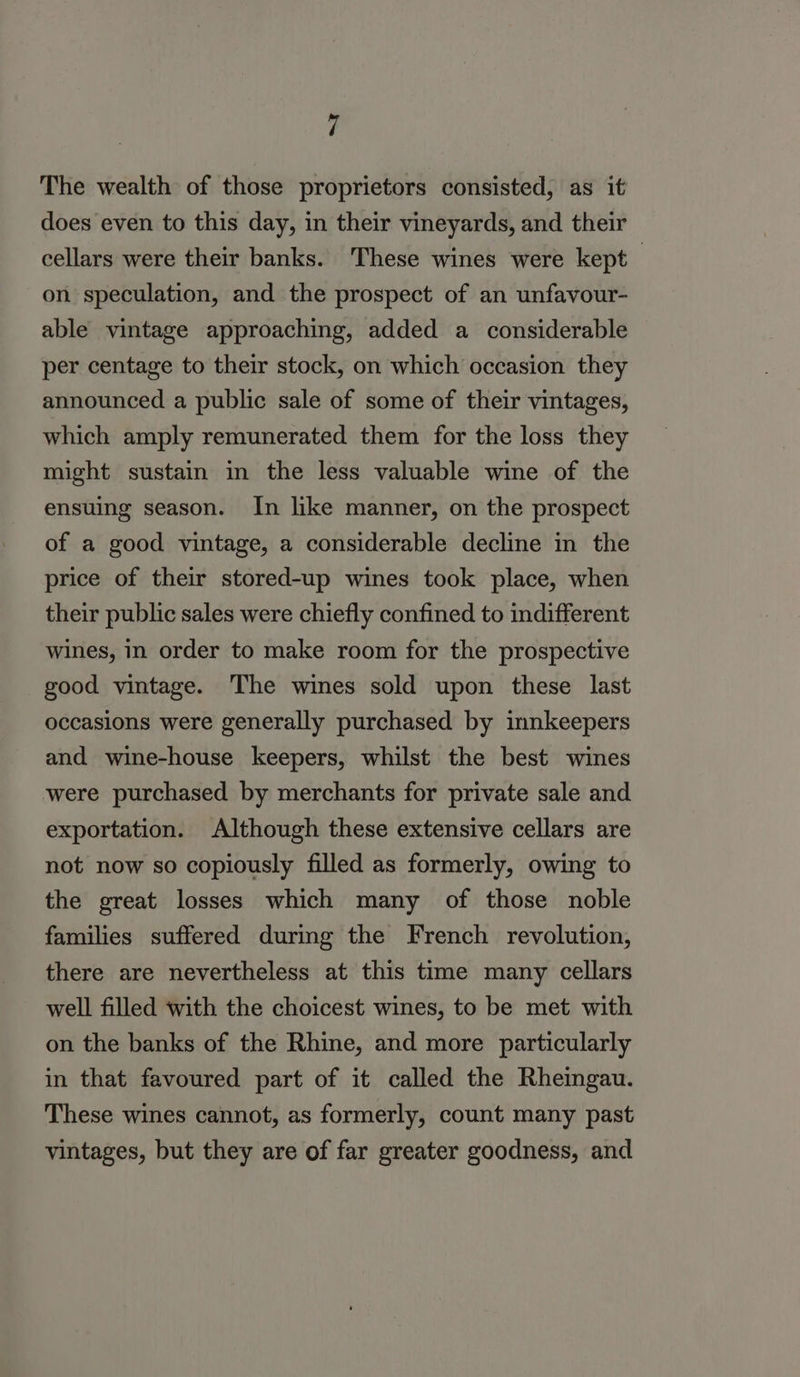 7

The wealth of those proprietors consisted, as it does even to this day, in their vineyards, and their cellars were their banks. These wines were kept on speculation, and the prospect of an unfavourable vintage approaching, added a considerable per centage to their stock, on which occasion they announced a public sale of some of their vintages, which amply remunerated them for the loss they might sustain in the less valuable wine of the ensuing season. In like manner, on the prospect of a good vintage, a considerable decline in the price of their stored-up wines took place, when their public sales were chiefly confined to indifferent wines, in order to make room for the prospective good vintage. The wines sold upon these last occasions were generally purchased by innkeepers and wine-house keepers, whilst the best wines were purchased by merchants for private sale and exportation. Although these extensive cellars are not now so copiously filled as formerly, owing to the great losses which many of those noble families suffered during the French revolution, there are nevertheless at this time many cellars well filled with the choicest wines, to be met with on the banks of the Rhine, and more particularly in that favoured part of it called the Rheingau. These wines cannot, as formerly, count many past vintages, but they are of far greater goodness, and